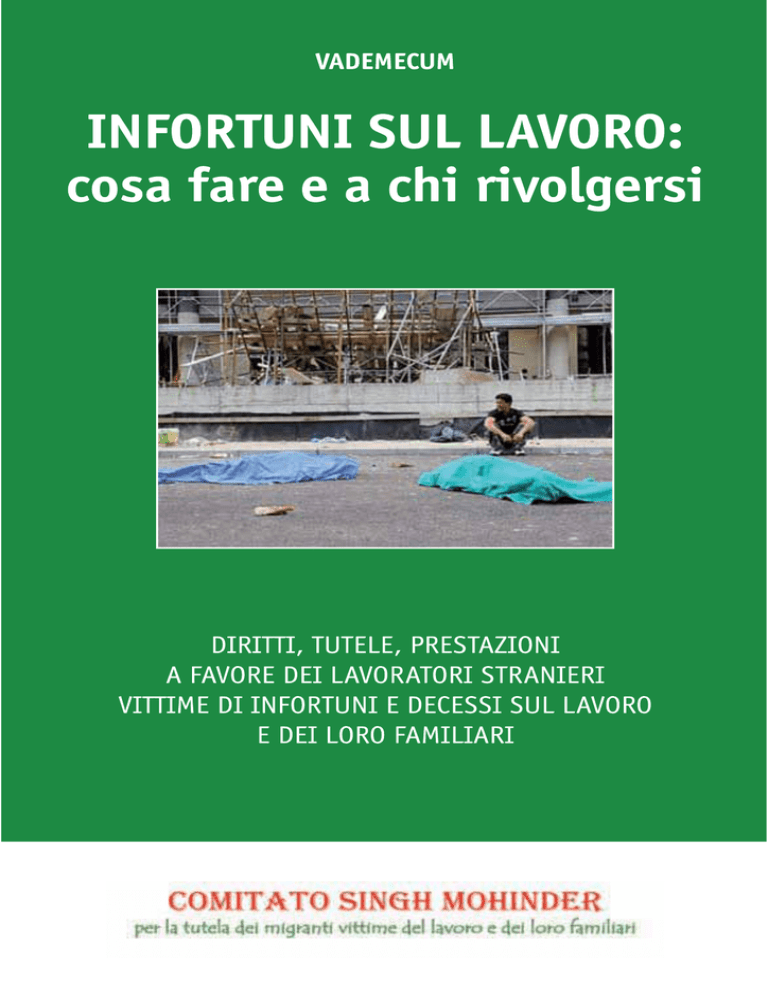 VADEMECUM

INFORTUNI SUL LAVORO: cosa fare e a chi rivolgersi

DIRITTI, TUTELE, PRESTAZIONI A FAVORE DEI LAVORATORI STRANIERI VITTIME DI INFORTUNI E DECESSI SUL LAVORO E DEI LORO FAMILIARI

COMITATO SINGH MOHINDER
per la tutela dei migranti vittime del lavoro e dei loro familiari